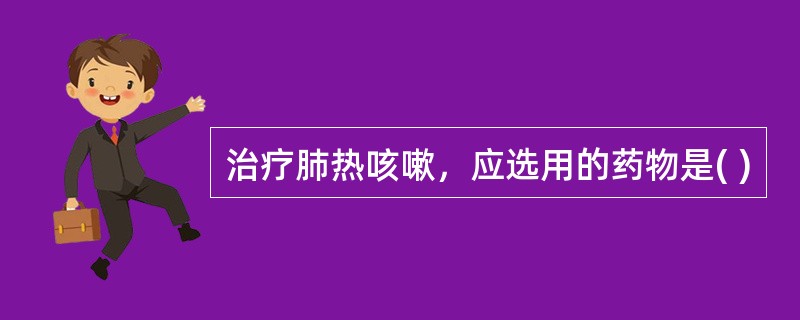 治疗肺热咳嗽，应选用的药物是( )